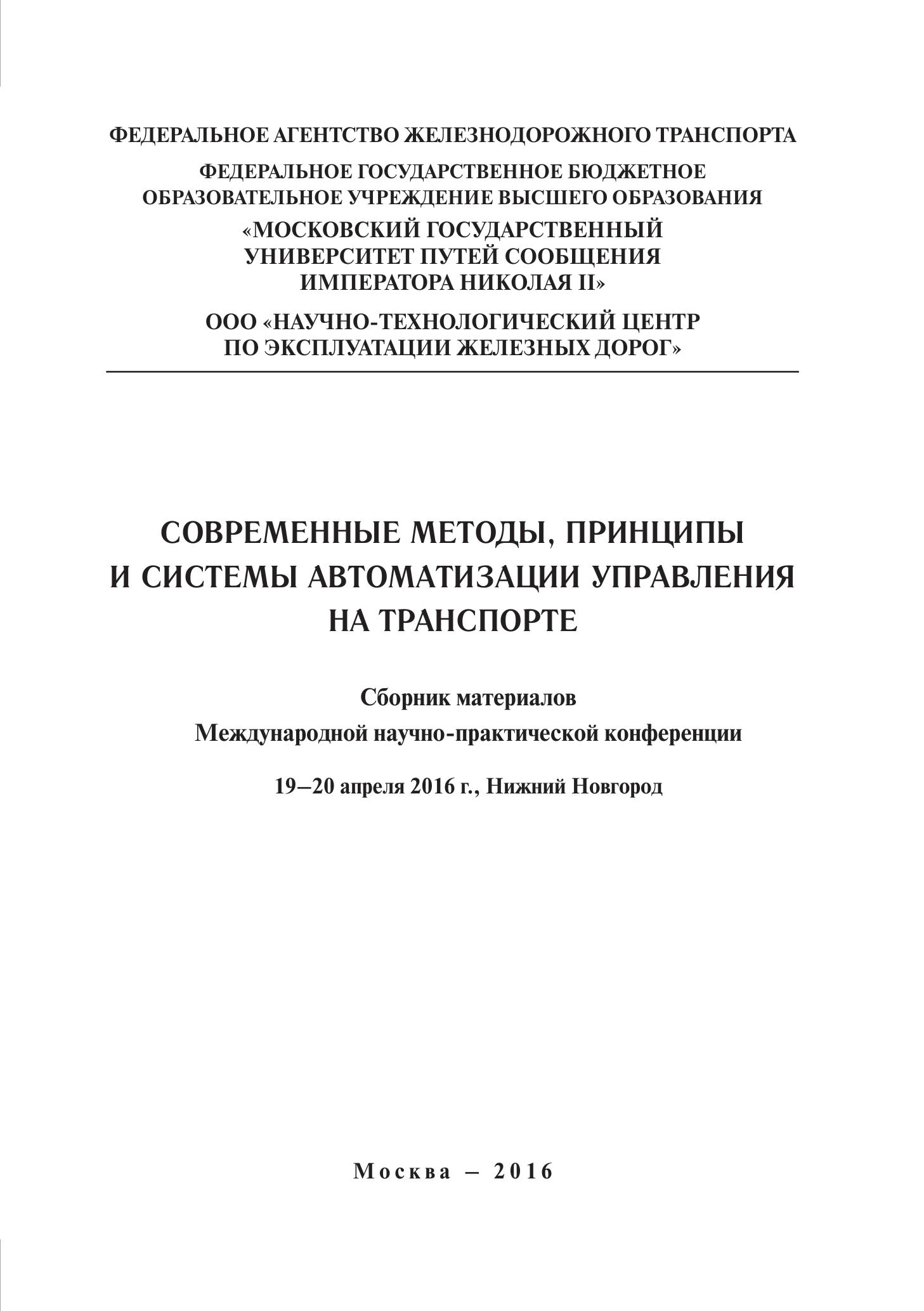 ФЕДЕРАЛЬНОЕ АГЕНТСТВО ЖЕЛЕЗНОДОРОЖНОГО ТРАНСПОРТА

ФЕДЕРАЛЬНОЕ ГОСУДАРСТВЕННОЕ БЮДЖЕТНОЕ ОБРАЗОВАТЕЛЬНОЕ УЧРЕЖДЕНИЕ ВЫСШЕГО ОБРАЗОВАНИЯ

«МОСКОВСКИЙ ГОСУДАРСТВЕННЫЙ УНИВЕРСИТЕТ ПУТЕЙ СООБЩЕНИЯ ИМПЕРАТОРА НИКОЛАЯ II»

ООО «НАУЧНО-ТЕХНОЛОГИЧЕСКИЙ ЦЕНТР ПО ЭКСПЛУАТАЦИИ ЖЕЛЕЗНЫХ ДОРОГ»

СОВРЕМЕННЫЕ МЕТОДЫ, ПРИНЦИПЫ И СИСТЕМЫ АВТОМАТИЗАЦИИ УПРАВЛЕНИЯ НА ТРАНСПОРТЕ

Сборник материалов
Международной научно-практической конференции

19–20 апреля 2016 г., Нижний Новгород

Москва – 2016